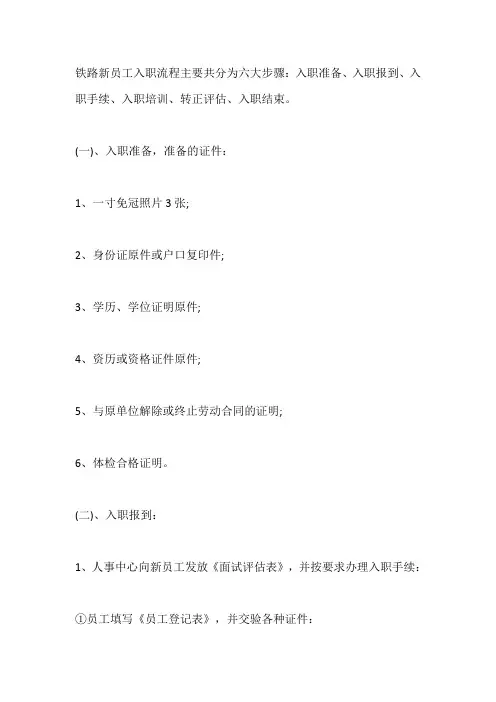 铁路新员工入职流程主要共分为六大步骤：入职准备、入职报到、入职手续、入职培训、转正评估、入职结束。

(一)、入职准备，准备的证件：

1、一寸免冠照片 3 张;

2、身份证原件或户口复印件;

3、学历、学位证明原件;

4、资历或资格证件原件;

5、与原单位解除或终止劳动合同的证明;

6、体检合格证明。

(二)、入职报到：

1、人事中心向新员工发放《面试评估表》，并按要求办理入职手续：

①员工填写《员工登记表》，并交验各种证件：